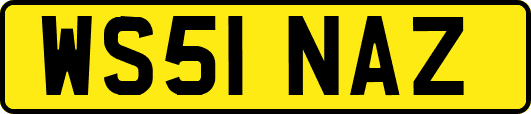 WS51 NAZ